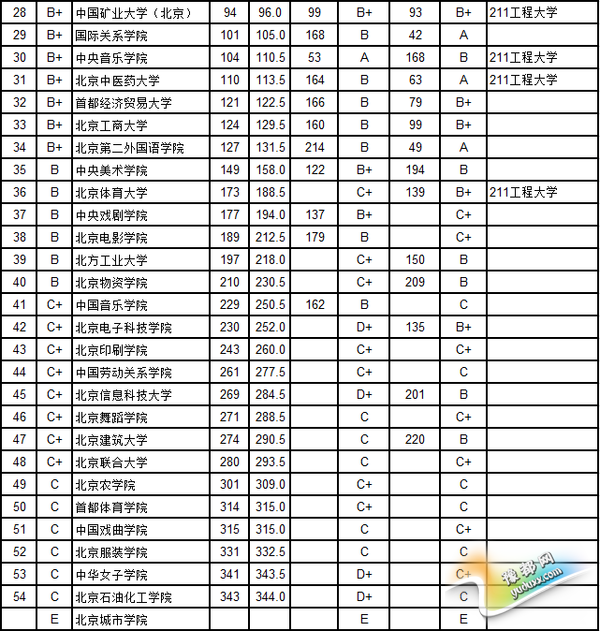 | 28 | B+ | 中国矿业大学（北京） | 94 | 96.0 | 99 | B+ | 93 | B+ | 211工程大学 |
|---|---|---|---|---|---|---|---|---|---|
| 29 | B+ | 国际关系学院 | 101 | 105.0 | 168 | B | 42 | A | |
| 30 | B+ | 中央音乐学院 | 104 | 110.5 | 53 | A | 168 | B | 211工程大学 |
| 31 | B+ | 北京中医药大学 | 110 | 113.5 | 164 | B | 63 | A | 211工程大学 |
| 32 | B+ | 首都经济贸易大学 | 121 | 122.5 | 166 | B | 79 | B+ | |
| 33 | B+ | 北京工商大学 | 124 | 129.5 | 160 | B | 99 | B+ | |
| 34 | B+ | 北京第二外国语学院 | 127 | 131.5 | 214 | B | 49 | A | |
| 35 | B | 中央美术学院 | 149 | 158.0 | 122 | B+ | 194 | B | |
| 36 | B | 北京体育大学 | 173 | 188.5 | | C+ | 139 | B+ | 211工程大学 |
| 37 | B | 中央戏剧学院 | 177 | 194.0 | 137 | B+ | | C+ | |
| 38 | B | 北京电影学院 | 189 | 212.5 | 179 | B | | C+ | |
| 39 | B | 北方工业大学 | 197 | 218.0 | | C+ | 150 | B | |
| 40 | B | 北京物资学院 | 210 | 230.5 | | C+ | 209 | B | |
| 41 | C+ | 中国音乐学院 | 229 | 250.5 | 162 | B | | C | |
| 42 | C+ | 北京电子科技学院 | 230 | 252.0 | | D+ | 135 | B+ | |
| 43 | C+ | 北京印刷学院 | 243 | 260.0 | | C+ | | C+ | |
| 44 | C+ | 中国劳动关系学院 | 261 | 277.5 | | C+ | | C | |
| 45 | C+ | 北京信息科技大学 | 269 | 284.5 | | D+ | 201 | B | |
| 46 | C+ | 北京舞蹈学院 | 271 | 288.5 | | C | | C+ | |
| 47 | C+ | 北京建筑大学 | 274 | 290.5 | | C | 220 | B | |
| 48 | C+ | 北京联合大学 | 280 | 293.5 | | C | | C+ | |
| 49 | C | 北京农学院 | 301 | 309.0 | | C+ | | C | |
| 50 | C | 首都体育学院 | 314 | 315.0 | | C+ | | C | |
| 51 | C | 中国戏曲学院 | 315 | 315.0 | | C | | C+ | |
| 52 | C | 北京服装学院 | 331 | 332.5 | | C | | C | |
| 53 | C | 中华女子学院 | 341 | 343.5 | | D+ | | C+ | |
| 54 | C | 北京石油化工学院 | 343 | 344.0 | | D+ | | C | |
| | E | 北京城市学院 | | | | E | | E | |

豫都网
yuduxx.com